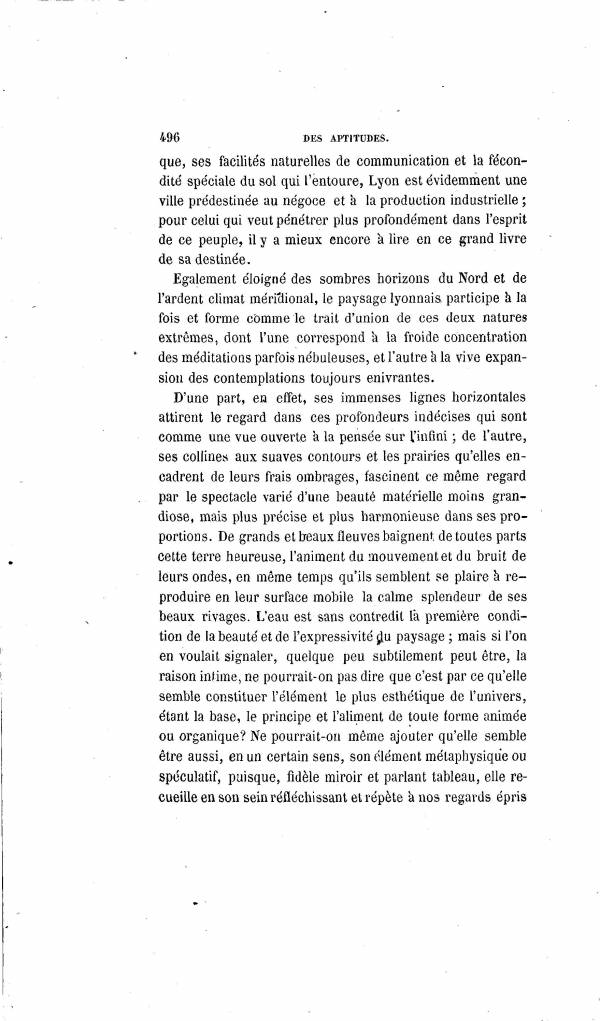 496 DES APTITUDES.

que, ses facilités naturelles de communication et la fécondité spéciale du sol qui l'entoure, Lyon est évidemment une ville prédestinée au négoce et à la production industrielle ; pour celui qui veut pénétrer plus profondément dans l'esprit de ce peuple, il y a mieux encore à lire en ce grand livre de sa destinée.

Egalement éloigné des sombres horizons du Nord et de l'ardent climat méridional, le paysage lyonnais participe à la fois et forme comme le trait d'union de ces deux natures extrêmes, dont l'une correspond à la froide concentration des méditations parfois nébuleuses, et l'autre à la vive expansion des contemplations toujours enivrantes.

D'une part, en effet, ses immenses lignes horizontales attirent le regard dans ces profondeurs indécises qui sont comme une vue ouverte à la pensée sur l'infini ; de l'autre, ses collines aux suaves contours et les prairies qu'elles encadrent de leurs frais ombrages, fascinent ce même regard par le spectacle varié d'une beauté matérielle moins grandiose, mais plus précise et plus harmonieuse dans ses proportions. De grands et beaux fleuves baignent de toutes parts cette terre heureuse, l'animent du mouvement et du bruit de leurs ondes, en même temps qu'ils semblent se plaire à reproduire en leur surface mobile la calme splendeur de ses beaux rivages. L'eau est sans contredit la première condition de la beauté et de l'expressivité du paysage ; mais si l'on en voulait signaler, quelque peu subtilement peut être, la raison intime, ne pourrait-on pas dire que c'est par ce qu'elle semble constituer l'élément le plus esthétique de l'univers, étant la base, le principe et l'aliment de toute forme animée ou organique? Ne pourrait-on même ajouter qu'elle semble être aussi, en un certain sens, son élément métaphysique ou spéculatif, puisque, fidèle miroir et parlant tableau, elle recueille en son sein réfléchissant et répète à nos regards épris